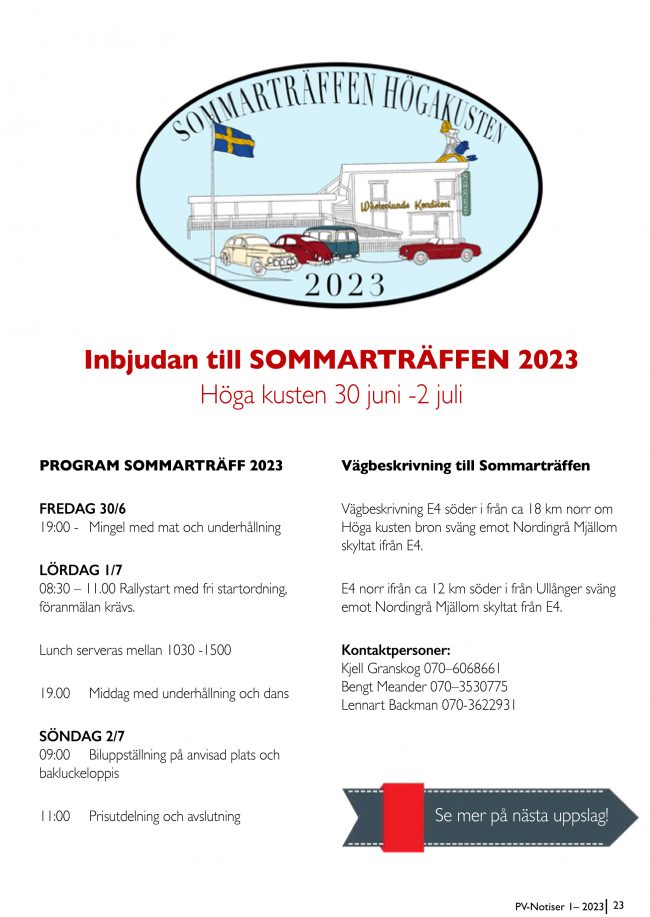 SOMMARTRÄFFEN HÖGAKUSTEN

Wästerlunds Konditori

2023

Inbjudan till SOMMARTRÄFFEN 2023
Höga kusten 30 juni -2 juli

PROGRAM SOMMARTRÄFF 2023

FREDAG 30/6
19:00 - Mingel med mat och underhållning

LÖRDAG 1/7
08:30 – 11.00 Rallystart med fri startordning, föranmälan krävs.

Lunch serveras mellan 1030 -1500

19.00 Middag med underhållning och dans

SÖNDAG 2/7
09:00 Biluppställning på anvisad plats och bakluckeloppis

11:00 Prisutdelning och avslutning

Vägbeskrivning till Sommarträffen

Vägbeskrivning E4 söder i från ca 18 km norr om Höga kusten bron sväng emot Nordingrå Mjällom skyltat ifrån E4.

E4 norr ifrån ca 12 km söder i från Ullånger sväng emot Nordingrå Mjällom skyltat från E4.

Kontaktpersoner:
Kjell Granskog 070–6068661
Bengt Meander 070–3530775
Lennart Backman 070-3622931

Se mer på nästa uppslag!

PV-Notiser 1– 2023 | 23